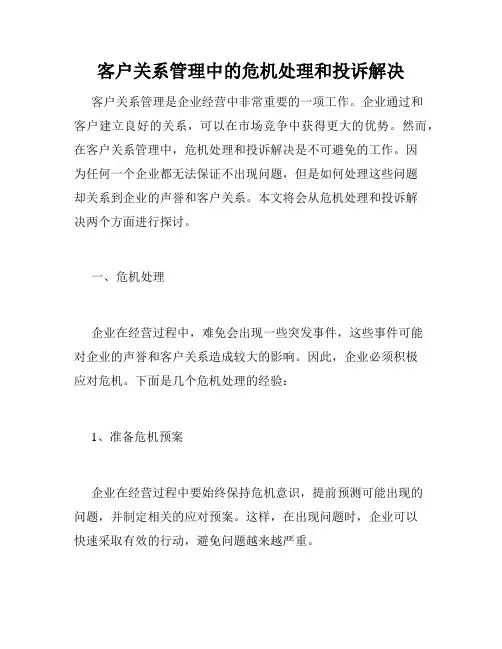 客户关系管理中的危机处理和投诉解决

客户关系管理是企业经营中非常重要的一项工作。企业通过和客户建立良好的关系，可以在市场竞争中获得更大的优势。然而，在客户关系管理中，危机处理和投诉解决是不可避免的工作。因为任何一个企业都无法保证不出现问题，但是如何处理这些问题却关系到企业的声誉和客户关系。本文将会从危机处理和投诉解决两个方面进行探讨。

一、危机处理

企业在经营过程中，难免会出现一些突发事件，这些事件可能对企业的声誉和客户关系造成较大的影响。因此，企业必须积极应对危机。下面是几个危机处理的经验：

1、准备危机预案

企业在经营过程中要始终保持危机意识，提前预测可能出现的问题，并制定相关的应对预案。这样，在出现问题时，企业可以快速采取有效的行动，避免问题越来越严重。